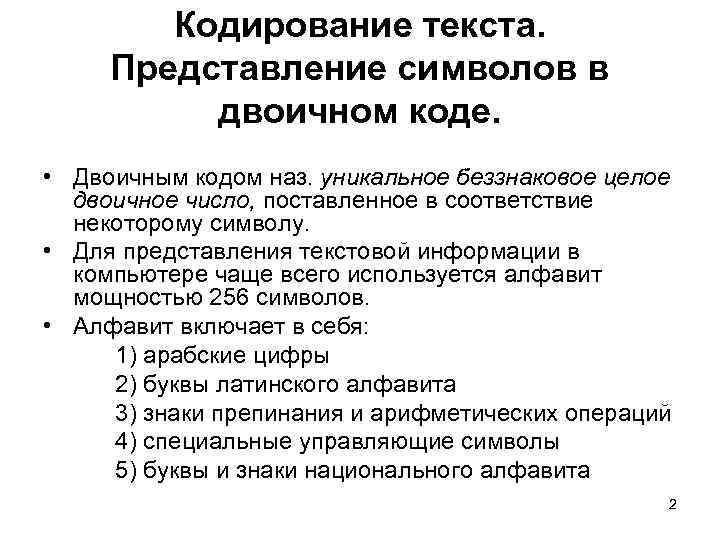 Кодирование текста. Представление символов в двоичном коде.

• Двоичным кодом наз. уникальное беззнаковое целое двоичное число, поставленное в соответствие некоторому символу.
• Для представления текстовой информации в компьютере чаще всего используется алфавит мощностью 256 символов.
• Алфавит включает в себя:
1) арабские цифры
2) буквы латинского алфавита
3) знаки препинания и арифметических операций
4) специальные управляющие символы
5) буквы и знаки национального алфавита

2